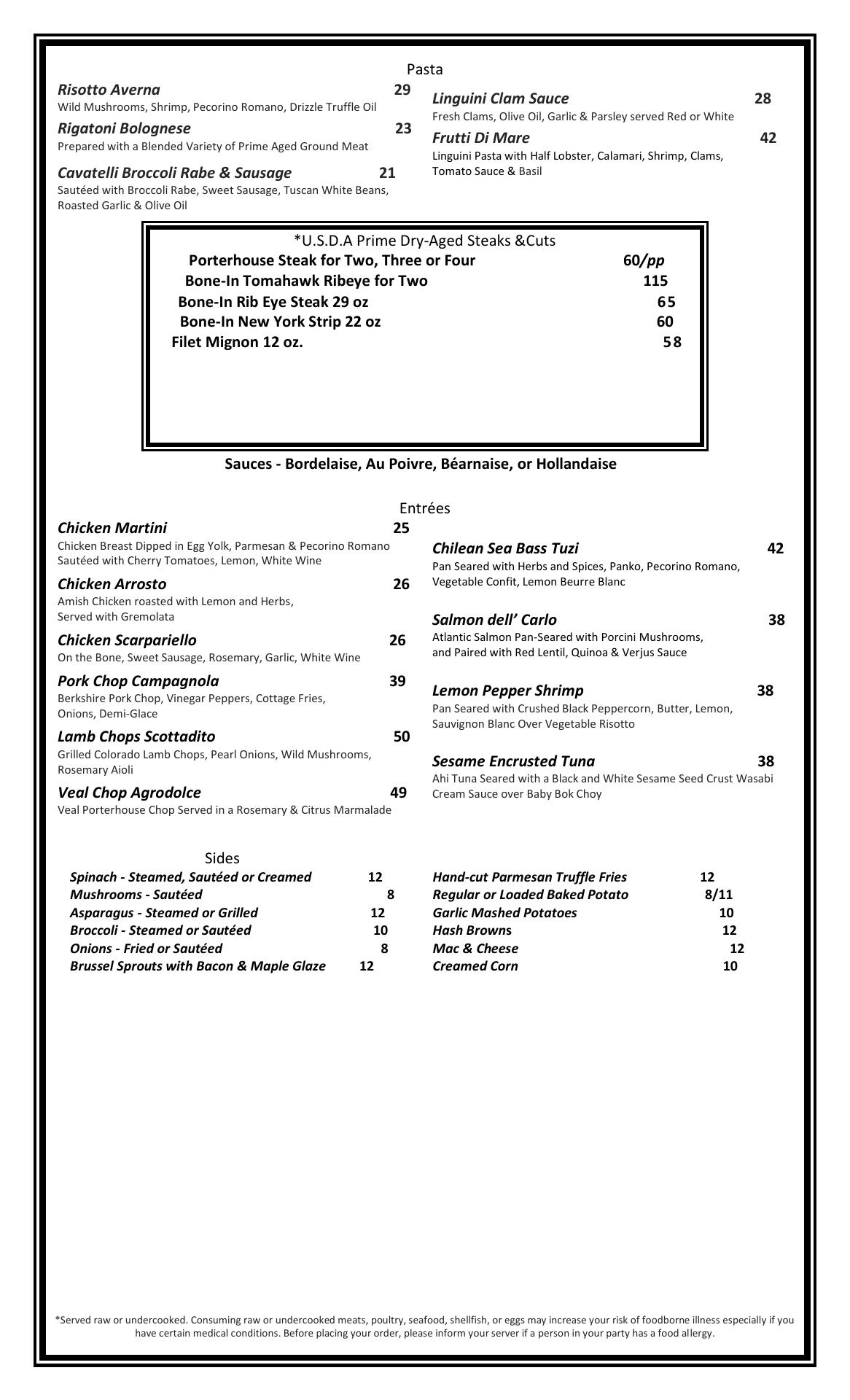 Pasta

Risotto Averna 29
Wild Mushrooms, Shrimp, Pecorino Romano, Drizzle Truffle Oil

Rigatoni Bolognese 23
Prepared with a Blended Variety of Prime Aged Ground Meat

Cavatelli Broccoli Rabe & Sausage 21
Sautéed with Broccoli Rabe, Sweet Sausage, Tuscan White Beans, Roasted Garlic & Olive Oil

Linguini Clam Sauce 28
Fresh Clams, Olive Oil, Garlic & Parsley served Red or White

Frutti Di Mare 42
Linguini Pasta with Half Lobster, Calamari, Shrimp, Clams, Tomato Sauce & Basil

*U.S.D.A Prime Dry-Aged Steaks &Cuts
Porterhouse Steak for Two, Three or Four 60/pp
Bone-In Tomahawk Ribeye for Two 115
Bone-In Rib Eye Steak 29 oz 65
Bone-In New York Strip 22 oz 60
Filet Mignon 12 oz. 58

Sauces - Bordelaise, Au Poivre, Béarnaise, or Hollandaise

Entrées

Chicken Martini 25
Chicken Breast Dipped in Egg Yolk, Parmesan & Pecorino Romano Sautéed with Cherry Tomatoes, Lemon, White Wine

Chicken Arrosto 26
Amish Chicken roasted with Lemon and Herbs, Served with Gremolata

Chicken Scarpariello 26
On the Bone, Sweet Sausage, Rosemary, Garlic, White Wine

Pork Chop Campagnola 39
Berkshire Pork Chop, Vinegar Peppers, Cottage Fries, Onions, Demi-Glace

Lamb Chops Scottadito 50
Grilled Colorado Lamb Chops, Pearl Onions, Wild Mushrooms, Rosemary Aioli

Veal Chop Agrodolce 49
Veal Porterhouse Chop Served in a Rosemary & Citrus Marmalade

Chilean Sea Bass Tuzi 42
Pan Seared with Herbs and Spices, Panko, Pecorino Romano, Vegetable Confit, Lemon Beurre Blanc

Salmon dell' Carlo 38
Atlantic Salmon Pan-Seared with Porcini Mushrooms, and Paired with Red Lentil, Quinoa & Verjus Sauce

Lemon Pepper Shrimp 38
Pan Seared with Crushed Black Peppercorn, Butter, Lemon, Sauvignon Blanc Over Vegetable Risotto

Sesame Encrusted Tuna 38
Ahi Tuna Seared with a Black and White Sesame Seed Crust Wasabi Cream Sauce over Baby Bok Choy

Sides

Spinach - Steamed, Sautéed or Creamed 12
Mushrooms - Sautéed 8
Asparagus - Steamed or Grilled 12
Broccoli - Steamed or Sautéed 10
Onions - Fried or Sautéed 8
Brussel Sprouts with Bacon & Maple Glaze 12

Hand-cut Parmesan Truffle Fries 12
Regular or Loaded Baked Potato 8/11
Garlic Mashed Potatoes 10
Hash Browns 12
Mac & Cheese 12
Creamed Corn 10

*Served raw or undercooked. Consuming raw or undercooked meats, poultry, seafood, shellfish, or eggs may increase your risk of foodborne illness especially if you have certain medical conditions. Before placing your order, please inform your server if a person in your party has a food allergy.